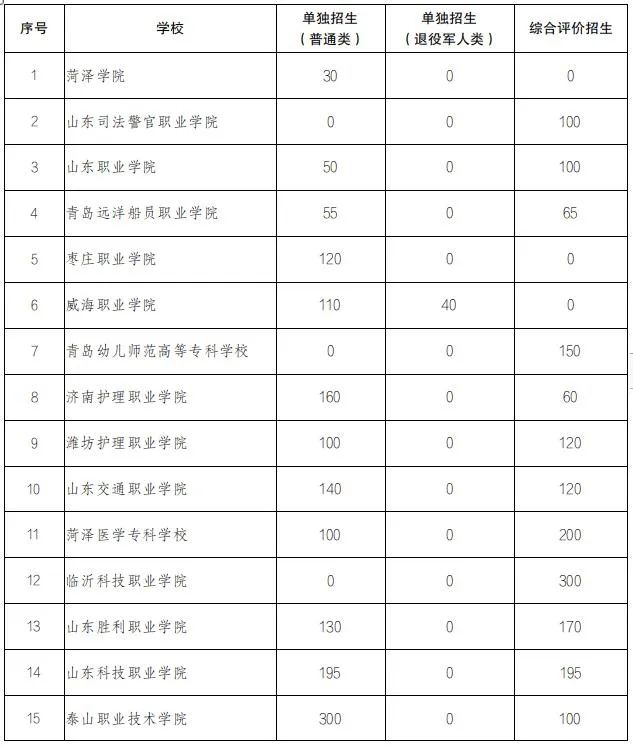 | 序号 | 学校 | 单独招生（普通类） | 单独招生（退役军人类） | 综合评价招生 |
|---|---|---|---|---|
| 1 | 菏泽学院 | 30 | 0 | 0 |
| 2 | 山东司法警官职业学院 | 0 | 0 | 100 |
| 3 | 山东职业学院 | 50 | 0 | 100 |
| 4 | 青岛远洋船员职业学院 | 55 | 0 | 65 |
| 5 | 枣庄职业学院 | 120 | 0 | 0 |
| 6 | 威海职业学院 | 110 | 40 | 0 |
| 7 | 青岛幼儿师范高等专科学校 | 0 | 0 | 150 |
| 8 | 济南护理职业学院 | 160 | 0 | 60 |
| 9 | 潍坊护理职业学院 | 100 | 0 | 120 |
| 10 | 山东交通职业学院 | 140 | 0 | 120 |
| 11 | 菏泽医学专科学校 | 100 | 0 | 200 |
| 12 | 临沂科技职业学院 | 0 | 0 | 300 |
| 13 | 山东胜利职业学院 | 130 | 0 | 170 |
| 14 | 山东科技职业学院 | 195 | 0 | 195 |
| 15 | 泰山职业技术学院 | 300 | 0 | 100 |